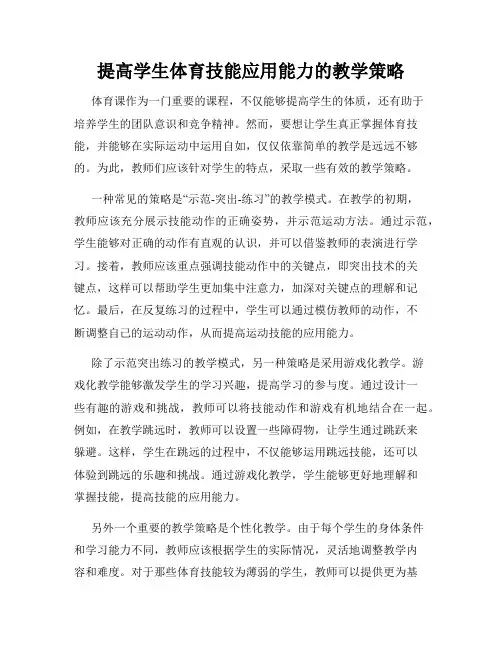 提高学生体育技能应用能力的教学策略

体育课作为一门重要的课程，不仅能够提高学生的体质，还有助于培养学生的团队意识和竞争精神。然而，要想让学生真正掌握体育技能，并能够在实际运动中运用自如，仅仅依靠简单的教学是远远不够的。为此，教师们应该针对学生的特点，采取一些有效的教学策略。

一种常见的策略是“示范-突出-练习”的教学模式。在教学的初期，教师应该充分展示技能动作的正确姿势，并示范运动方法。通过示范，学生能够对正确的动作有直观的认识，并可以借鉴教师的表演进行学习。接着，教师应该重点强调技能动作中的关键点，即突出技术的关键点，这样可以帮助学生更加集中注意力，加深对关键点的理解和记忆。最后，在反复练习的过程中，学生可以通过模仿教师的动作，不断调整自己的运动动作，从而提高运动技能的应用能力。

除了示范突出练习的教学模式，另一种策略是采用游戏化教学。游戏化教学能够激发学生的学习兴趣，提高学习的参与度。通过设计一些有趣的游戏和挑战，教师可以将技能动作和游戏有机地结合在一起。例如，在教学跳远时，教师可以设置一些障碍物，让学生通过跳跃来躲避。这样，学生在跳远的过程中，不仅能够运用跳远技能，还可以体验到跳远的乐趣和挑战。通过游戏化教学，学生能够更好地理解和掌握技能，提高技能的应用能力。

另外一个重要的教学策略是个性化教学。由于每个学生的身体条件和学习能力不同，教师应该根据学生的实际情况，灵活地调整教学内容和难度。对于那些体育技能较为薄弱的学生，教师可以提供更为基